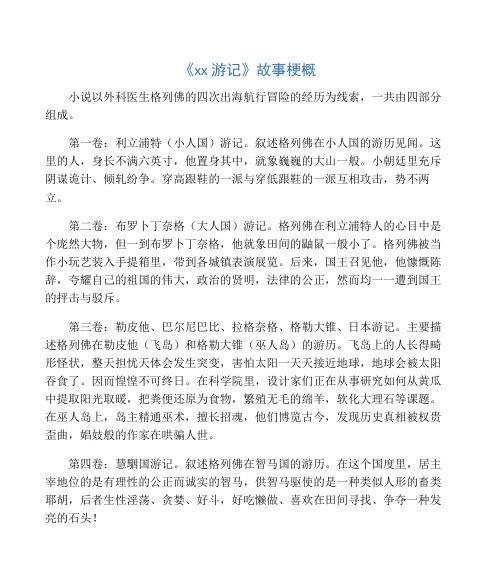 《xx 游记》故事梗概

小说以外科医生格列佛的四次出海航行冒险的经历为线索，一共由四部分组成。

第一卷：利立浦特（小人国）游记。叙述格列佛在小人国的游历见闻。这里的人，身长不满六英寸，他置身其中，就象巍巍的大山一般。小朝廷里充斥阴谋诡计、倾轧纷争。穿高跟鞋的一派与穿低跟鞋的一派互相攻击，势不两立。

第二卷：布罗卜丁奈格（大人国）游记。格列佛在利立浦特人的心目中是个庞然大物，但一到布罗卜丁奈格，他就象田间的鼬鼠一般小了。格列佛被当作小玩艺装入手提箱里，带到各城镇表演展览。后来，国王召见他，他慷慨陈辞，夸耀自己的祖国的伟大，政治的贤明，法律的公正，然而均一一遭到国王的抨击与驳斥。

第三卷：勒皮他、巴尔尼巴比、拉格奈格、格勒大锥、日本游记。主要描述格列佛在勒皮他（飞岛）和格勒大锥（巫人岛）的游历。飞岛上的人长得畸形怪状，整天担忧天体会发生突变，害怕太阳一天天接近地球，地球会被太阳吞食了。因而惶惶不可终日。在科学院里，设计家们正在从事研究如何从黄瓜中提取阳光取暖，把粪便还原为食物，繁殖无毛的绵羊，软化大理石等课题。在巫人岛上，岛主精通巫术，擅长招魂，他们博览古今，发现历史真相被权贵歪曲，娼妓般的作家在哄骗人世。

第四卷：慧骃国游记。叙述格列佛在智马国的游历。在这个国度里，居主宰地位的是有理性的公正而诚实的智马，供智马驱使的是一种类似人形的畜类耶胡，后者生性淫荡、贪婪、好斗，好吃懒做、喜欢在田间寻找、争夺一种发亮的石头！